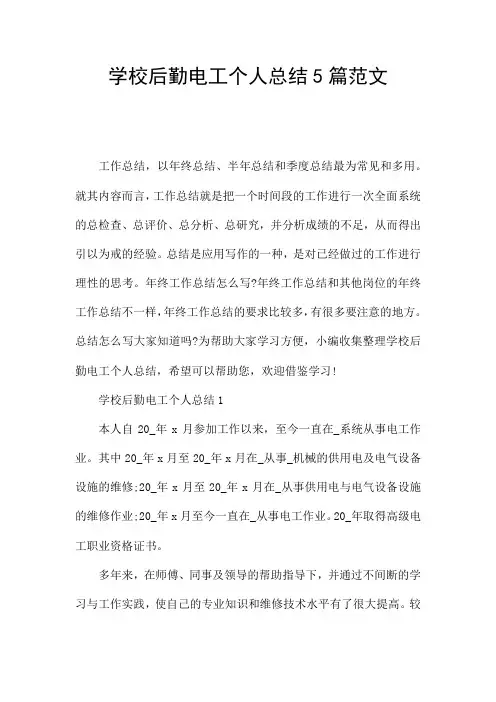 学校后勤电工个人总结5篇范文

工作总结，以年终总结、半年总结和季度总结最为常见和多用。就其内容而言，工作总结就是把一个时间段的工作进行一次全面系统的总检查、总评价、总分析、总研究，并分析成绩的不足，从而得出引以为戒的经验。总结是应用写作的一种，是对已经做过的工作进行理性的思考。年终工作总结怎么写?年终工作总结和其他岗位的年终工作总结不一样，年终工作总结的要求比较多，有很多要注意的地方。总结怎么写大家知道吗?为帮助大家学习方便，小编收集整理学校后勤电工个人总结，希望可以帮助您，欢迎借鉴学习!

学校后勤电工个人总结1

本人自20_年x月参加工作以来，至今一直在_系统从事电工作业。其中20_年x月至20_年x月在_从事_机械的供用电及电气设备设施的维修;20_年x月至20_年x月在_从事供用电与电气设备设施的维修作业;20_年x月至今一直在_从事电工作业。20_年取得高级电工职业资格证书。

多年来，在师傅、同事及领导的帮助指导下，并通过不间断的学习与工作实践，使自己的专业知识和维修技术水平有了很大提高。较